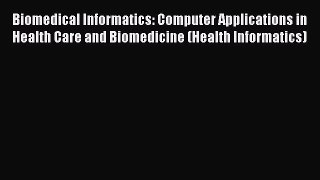 Biomedical Informatics: Computer Applications in Health Care and Biomedicine (Health Informatics)